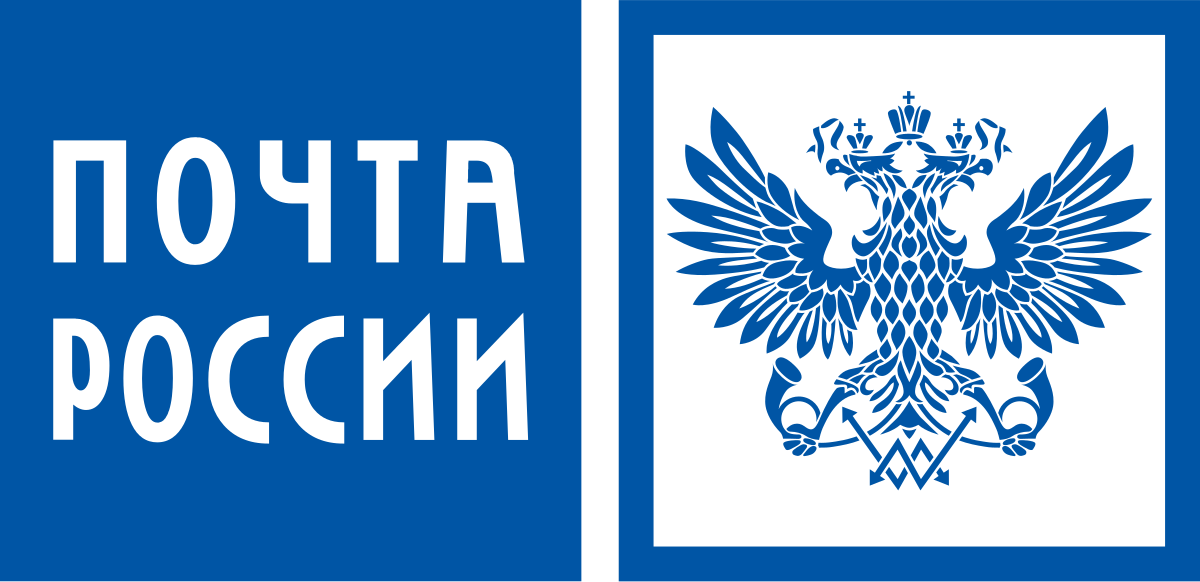 ПОЧТА
РОССИИ